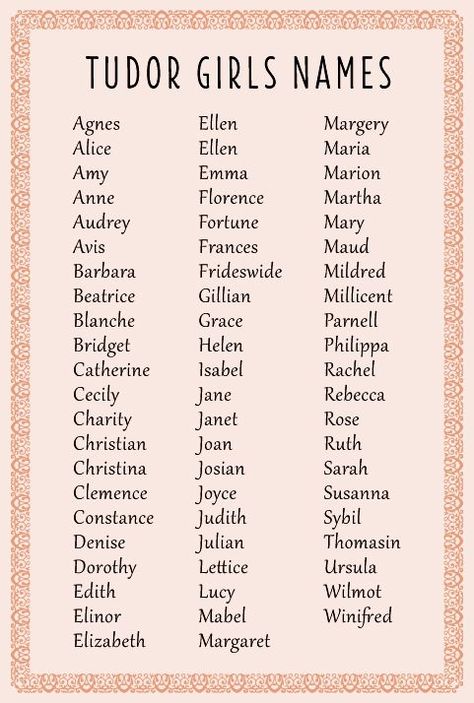 TUDOR GIRLS NAMES

Agnes
Alice
Amy
Anne
Audrey
Avis
Barbara
Beatrice
Blanche
Bridget
Catherine
Cecily
Charity
Christian
Christina
Clemence
Constance
Denise
Dorothy
Edith
Elinor
Elizabeth

Ellen
Ellen
Emma
Florence
Fortune
Frances
Frideswide
Gillian
Grace
Helen
Isabel
Jane
Janet
Joan
Josian
Joyce
Judith
Julian
Lettice
Lucy
Mabel
Margaret

Margery
Maria
Marion
Martha
Mary
Maud
Mildred
Millicent
Parnell
Philippa
Rachel
Rebecca
Rose
Ruth
Sarah
Susanna
Sybil
Thomasin
Ursula
Wilmot
Winifred